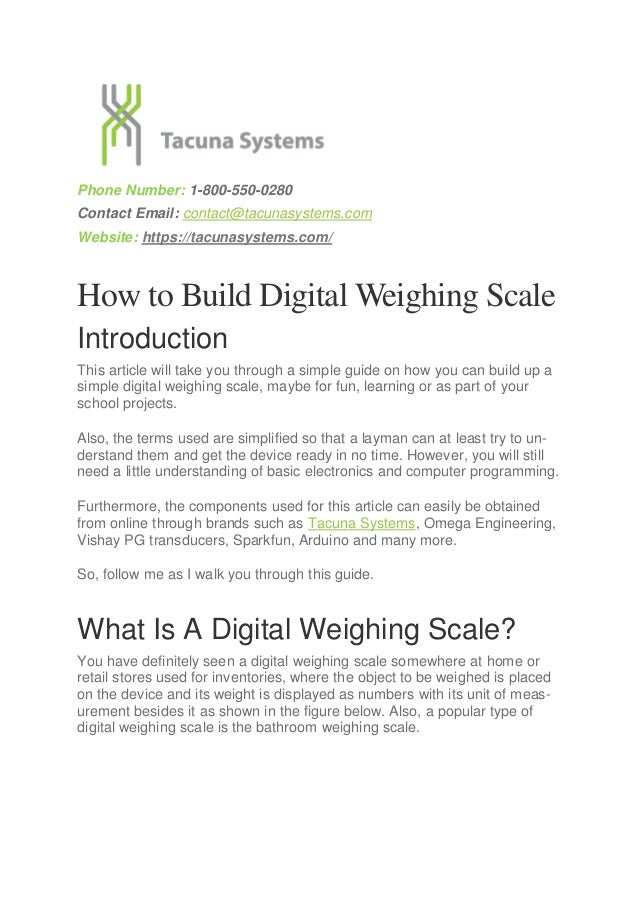 Tacuna Systems

Phone Number: 1-800-550-0280
Contact Email: contact@tacunasystems.com
Website: https://tacunasystems.com/

How to Build Digital Weighing Scale

Introduction

This article will take you through a simple guide on how you can build up a simple digital weighing scale, maybe for fun, learning or as part of your school projects.

Also, the terms used are simplified so that a layman can at least try to understand them and get the device ready in no time. However, you will still need a little understanding of basic electronics and computer programming.

Furthermore, the components used for this article can easily be obtained from online through brands such as Tacuna Systems, Omega Engineering, Vishay PG transducers, Sparkfun, Arduino and many more.

So, follow me as I walk you through this guide.

What Is A Digital Weighing Scale?

You have definitely seen a digital weighing scale somewhere at home or retail stores used for inventories, where the object to be weighed is placed on the device and its weight is displayed as numbers with its unit of measurement besides it as shown in the figure below. Also, a popular type of digital weighing scale is the bathroom weighing scale.